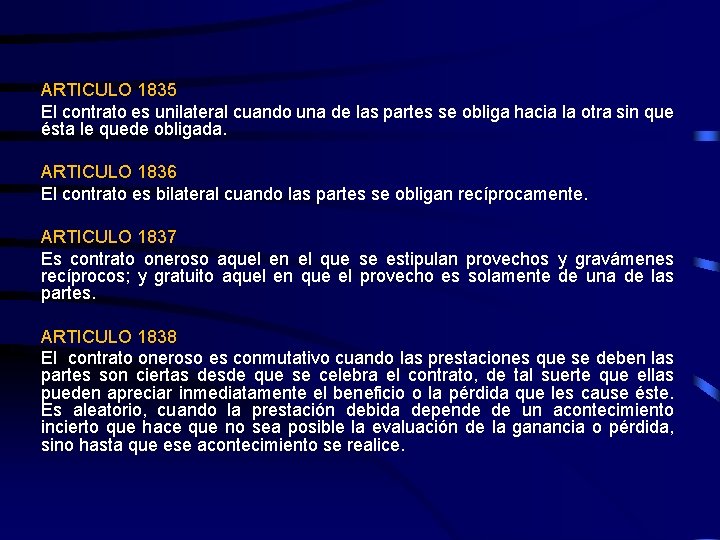 ARTICULO 1835
El contrato es unilateral cuando una de las partes se obliga hacia la otra sin que ésta le quede obligada.

ARTICULO 1836
El contrato es bilateral cuando las partes se obligan recíprocamente.

ARTICULO 1837
Es contrato oneroso aquel en el que se estipulan provechos y gravámenes recíprocos; y gratuito aquel en que el provecho es solamente de una de las partes.

ARTICULO 1838
El contrato oneroso es conmutativo cuando las prestaciones que se deben las partes son ciertas desde que se celebra el contrato, de tal suerte que ellas pueden apreciar inmediatamente el beneficio o la pérdida que les cause éste. Es aleatorio, cuando la prestación debida depende de un acontecimiento incierto que hace que no sea posible la evaluación de la ganancia o pérdida, sino hasta que ese acontecimiento se realice.